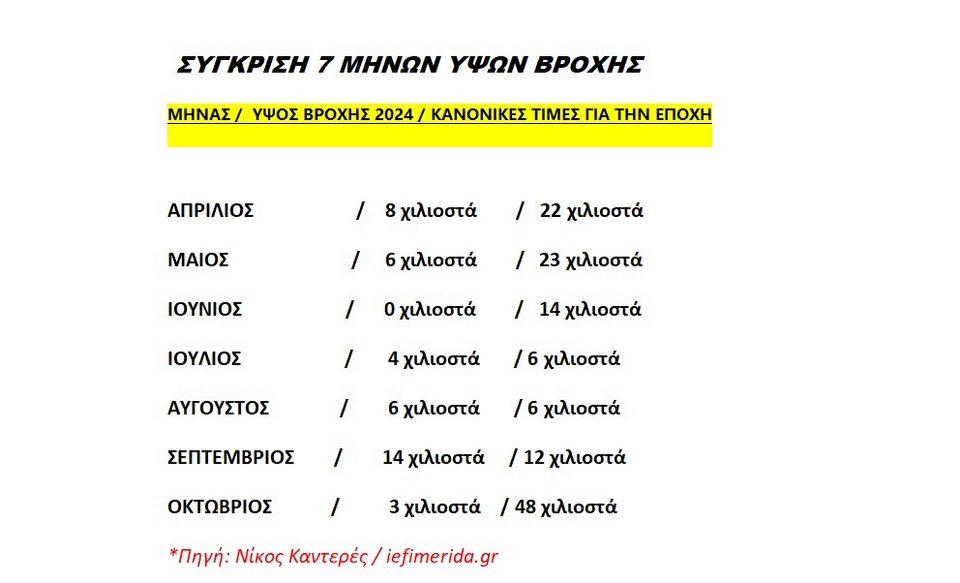 ΣΥΓΚΡΙΣΗ 7 ΜΗΝΩΝ ΥΨΩΝ ΒΡΟΧΗΣ

ΜΗΝΑΣ / ΥΨΟΣ ΒΡΟΧΗΣ 2024 / ΚΑΝΟΝΙΚΕΣ ΤΙΜΕΣ ΓΙΑ ΤΗΝ ΕΠΟΧΗ

ΑΠΡΙΛΙΟΣ / 8 χιλιοστά / 22 χιλιοστά

ΜΑΙΟΣ / 6 χιλιοστά / 23 χιλιοστά

ΙΟΥΝΙΟΣ / 0 χιλιοστά / 14 χιλιοστά

ΙΟΥΛΙΟΣ / 4 χιλιοστά / 6 χιλιοστά

ΑΥΓΟΥΣΤΟΣ / 6 χιλιοστά / 6 χιλιοστά

ΣΕΠΤΕΜΒΡΙΟΣ / 14 χιλιοστά / 12 χιλιοστά

ΟΚΤΩΒΡΙΟΣ / 3 χιλιοστά / 48 χιλιοστά

*Πηγή: Νίκος Καντερές / iefimerida.gr